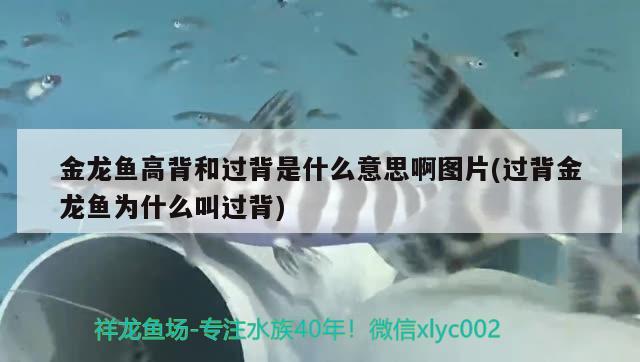 金龙鱼高背和过背是什么意思啊图片(过背金龙鱼为什么叫过背)

祥龙鱼场-专注水族40年！微信xlyc002